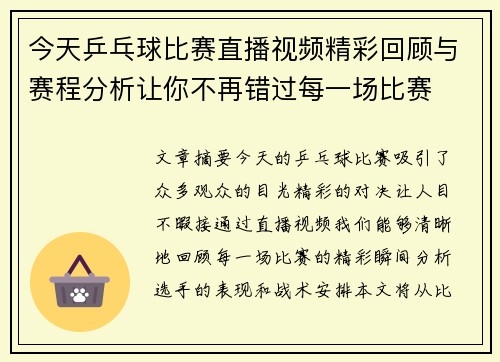 今天乒乓球比赛直播视频精彩回顾与赛程分析让你不再错过每一场比赛

文章摘要今天的乒乓球比赛吸引了众多观众的目光精彩的对决让人目不暇接通过直播视频我们能够清晰地回顾每一场比赛的精彩瞬间分析选手的表现和战术安排本文将从比